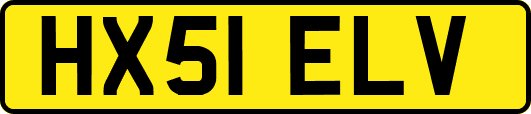 HX51 ELV